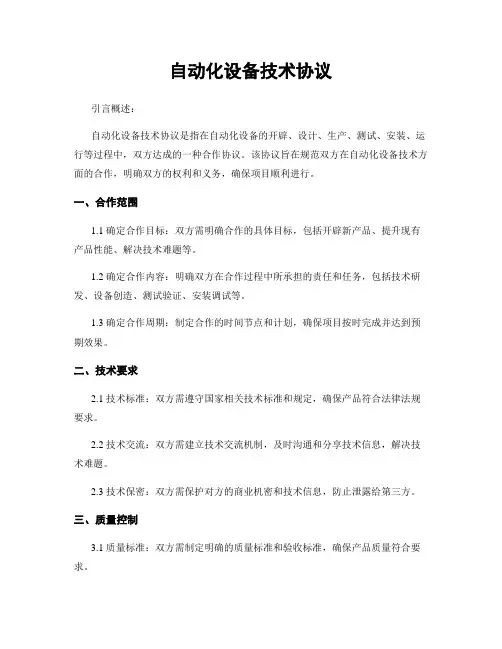 自动化设备技术协议

引言概述：

自动化设备技术协议是指在自动化设备的开辟、设计、生产、测试、安装、运行等过程中，双方达成的一种合作协议。该协议旨在规范双方在自动化设备技术方面的合作，明确双方的权利和义务，确保项目顺利进行。

一、合作范围

1.1 确定合作目标：双方需明确合作的具体目标，包括开辟新产品、提升现有产品性能、解决技术难题等。

1.2 确定合作内容：明确双方在合作过程中所承担的责任和任务，包括技术研发、设备创造、测试验证、安装调试等。

1.3 确定合作周期：制定合作的时间节点和计划，确保项目按时完成并达到预期效果。

二、技术要求

2.1 技术标准：双方需遵守国家相关技术标准和规定，确保产品符合法律法规要求。

2.2 技术交流：双方需建立技术交流机制，及时沟通和分享技术信息，解决技术难题。

2.3 技术保密：双方需保护对方的商业机密和技术信息，防止泄露给第三方。

三、质量控制

3.1 质量标准：双方需制定明确的质量标准和验收标准，确保产品质量符合要求。